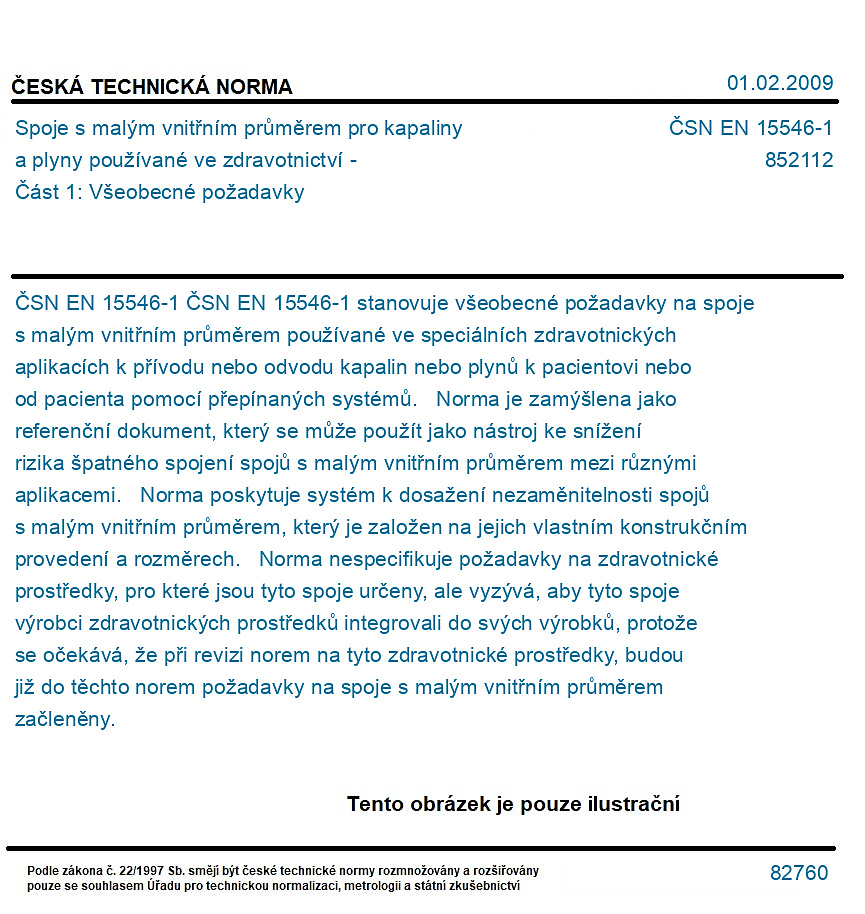 ČESKÁ TECHNICKÁ NORMA
01.02.2009

Spoje s malým vnitřním průměrem pro kapaliny
a plyny používané ve zdravotnictví -
Část 1: Všeobecné požadavky

ČSN EN 15546-1
852112

ČSN EN 15546-1 ČSN EN 15546-1 stanovuje všeobecné požadavky na spoje s malým vnitřním průměrem používané ve speciálních zdravotnických aplikacích k přívodu nebo odvodu kapalin nebo plynů k pacientovi nebo od pacienta pomocí přepínaných systémů. Norma je zamýšlena jako referenční dokument, který se může použít jako nástroj ke snížení rizika špatného spojení spojů s malým vnitřním průměrem mezi různými aplikacemi. Norma poskytuje systém k dosažení nezaměnitelnosti spojů s malým vnitřním průměrem, který je založen na jejich vlastním konstrukčním provedení a rozměrech. Norma nespecifikuje požadavky na zdravotnické prostředky, pro které jsou tyto spoje určeny, ale vyzývá, aby tyto spoje výrobci zdravotnických prostředků integrovali do svých výrobků, protože se očekává, že při revizi norem na tyto zdravotnické prostředky, budou již do těchto norem požadavky na spoje s malým vnitřním průměrem začleněny.

Tento obrázek je pouze ilustrační

Podle zákona č. 22/1997 Sb. smějí být české technické normy rozmnožovány a rozšiřovány pouze se souhlasem Úřadu pro technickou normalizaci, metrologii a státní zkušebnictví

82760